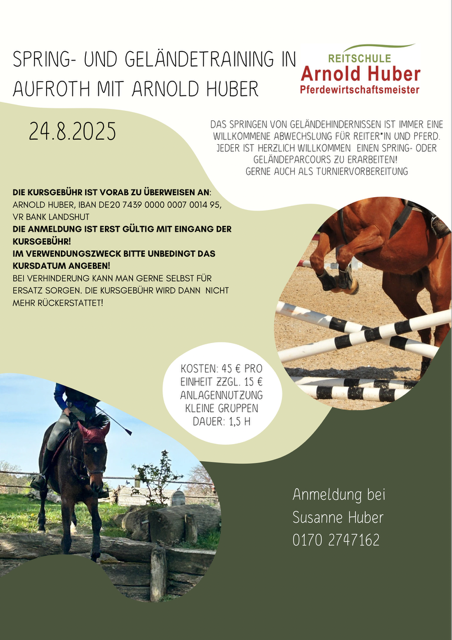 SPRING- UND GELÄNDETRAINING IN AUFROTH MIT ARNOLD HUBER

REITSCHULE
Arnold Huber
Pferdewirtschaftsmeister

24.8.2025

DAS SPRINGEN VON GELÄNDEHINDERNISSEN IST IMMER EINE WILLKOMMENE ABWECHSLUNG FÜR REITER*IN UND PFERD. JEDER IST HERZLICH WILLKOMMEN EINEN SPRING- ODER GELÄNDEPARCOURS ZU ERARBEITEN! GERNE AUCH ALS TURNIERVORBEREITUNG

DIE KURSGEBÜHR IST VORAB ZU ÜBERWEISEN AN:
ARNOLD HUBER, IBAN DE20 7439 0000 0007 0014 95, VR BANK LANDSHUT
DIE ANMELDUNG IST ERST GÜLTIG MIT EINGANG DER KURSGEBÜHR!
IM VERWENDUNGSZWECK BITTE UNBEDINGT DAS KURSDATUM ANGEBEN!
BEI VERHINDERUNG KANN MAN GERNE SELBST FÜR ERSATZ SORGEN. DIE KURSGEBÜHR WIRD DANN NICHT MEHR RÜCKERSTATTET!

KOSTEN: 45 € PRO EINHEIT ZZGL. 15 € ANLAGENNUTZUNG
KLEINE GRUPPEN
DAUER: 1,5 H

Anmeldung bei
Susanne Huber
0170 2747162